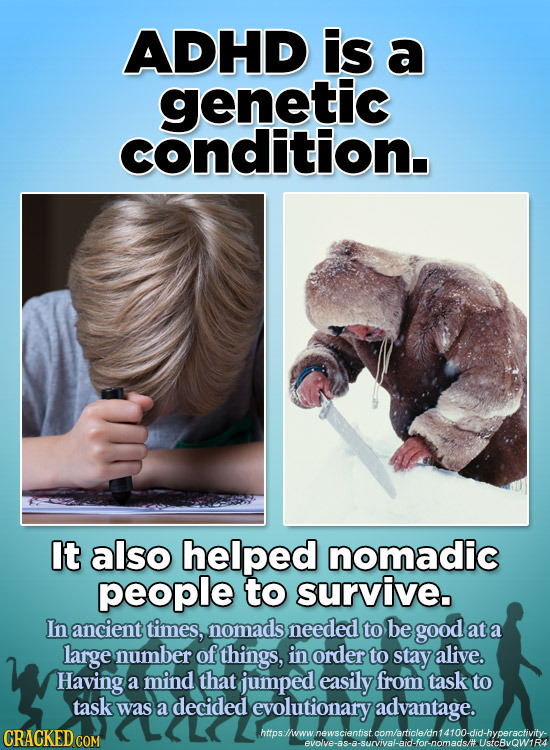 ADHD is a genetic condition.

It also helped nomadic people to survive.

In ancient times, nomads needed to be good at a large number of things, in order to stay alive. Having a mind that jumped easily from task to task was a decided evolutionary advantage.

CRACKED.COM

https://www.newscientist.com/article/dn14100-did-hyperactivity-evolve-as-a-survival-aid-for-nomads/#.UstcBvQW1R4